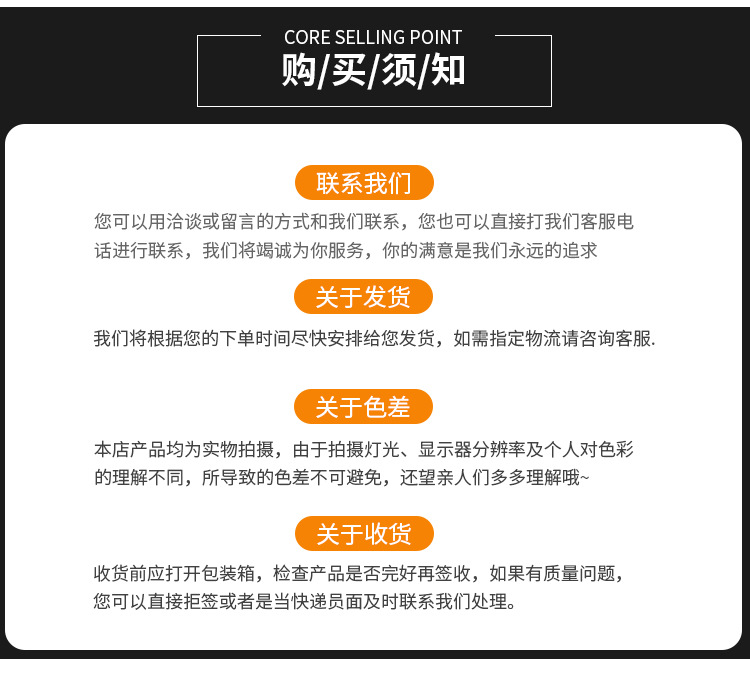 CORE SELLING POINT
购/买/须/知

联系我们

您可以用洽谈或留言的方式和我们联系，您也可以直接打我们客服电话进行联系，我们将竭诚为你服务，你的满意是我们永远的追求

关于发货

我们将根据您的下单时间尽快安排给您发货，如需指定物流请咨询客服.

关于色差

本店产品均为实物拍摄，由于拍摄灯光、显示器分辨率及个人对色彩的理解不同，所导致的色差不可避免，还望亲人们多多理解哦~

关于收货

收货前应打开包装箱，检查产品是否完好再签收，如果有质量问题，您可以直接拒签或者是当快递员面及时联系我们处理。